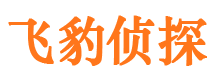 飞豹侦探